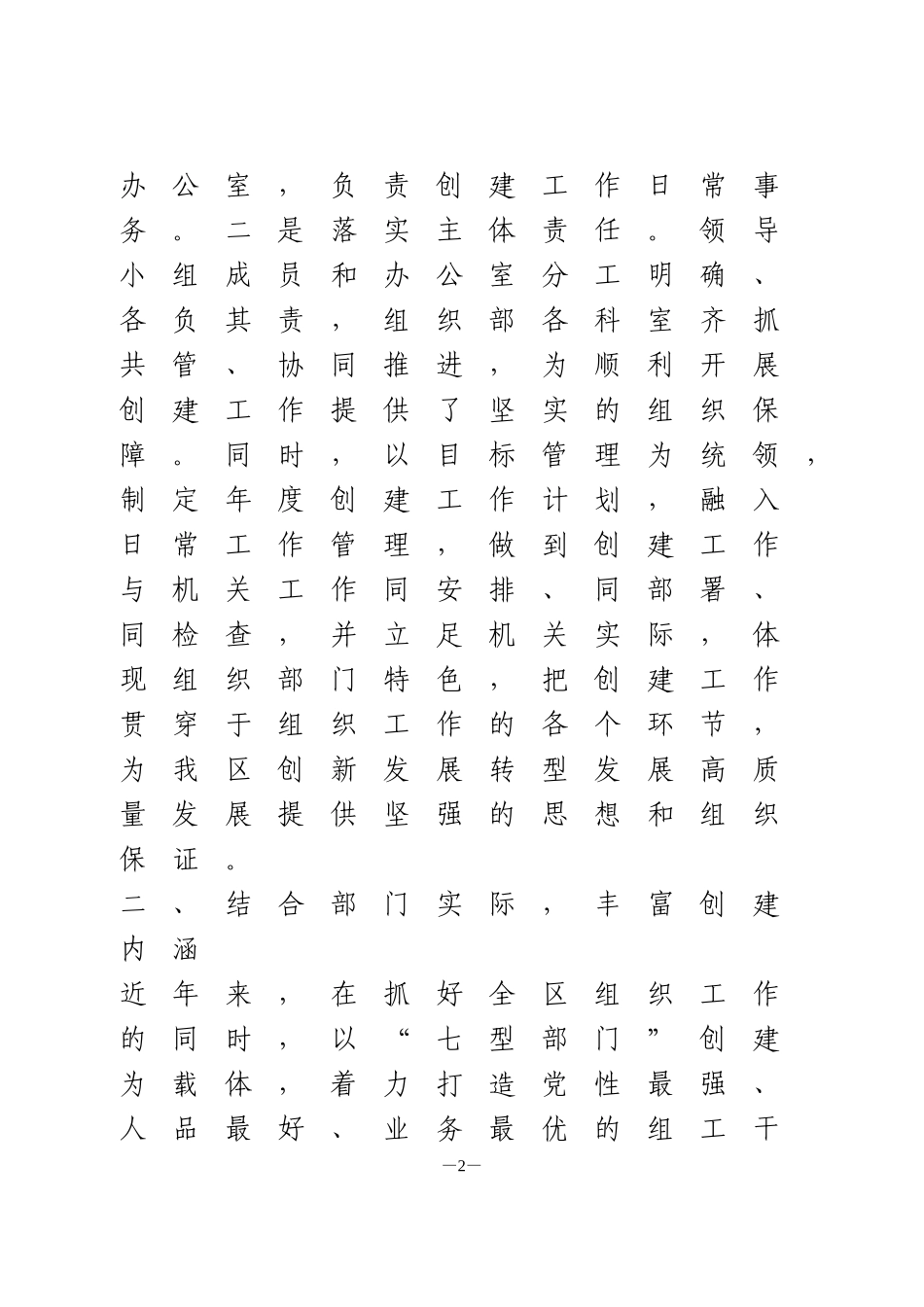 办公室，负责创建工作日常事务。二是落实主体责任。领导小组成员和办公室分工明确、各负其责，组织部各科室齐抓共管、协同推进，为顺利开展创建工作提供了坚实的组织保障。同时，以目标管理为统领，制定年度创建工作计划，融入日常工作管理，做到创建工作与机关工作同安排、同部署、同检查，并立足机关实际，体现组织部门特色，把创建工作贯穿于组织工作的各个环节，为我区创新发展转型发展高质量发展提供坚强的思想和组织保证。

二、结合部门实际，丰富创建内涵

近年来，在抓好全区组织工作的同时，以“七型部门”创建为载体，着力打造党性最强、人品最好、业务最优的组工干

—2—